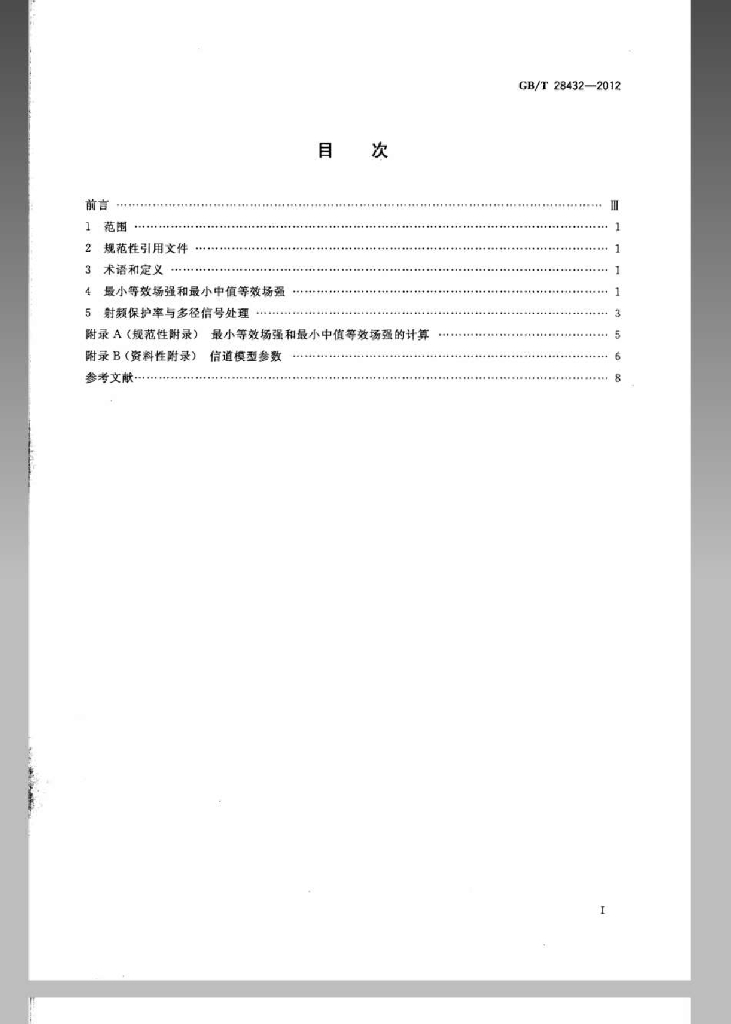 GB/T 28432—2012

目　次

前言 Ⅲ
1 范围 1
2 规范性引用文件 1
3 术语和定义 1
4 最小等效场强和最小中值等效场强 1
5 射频保护率与多径信号处理 3
附录A(规范性附录) 最小等效场强和最小中值等效场强的计算 5
附录B(资料性附录) 信道模型参数 6
参考文献 8

I